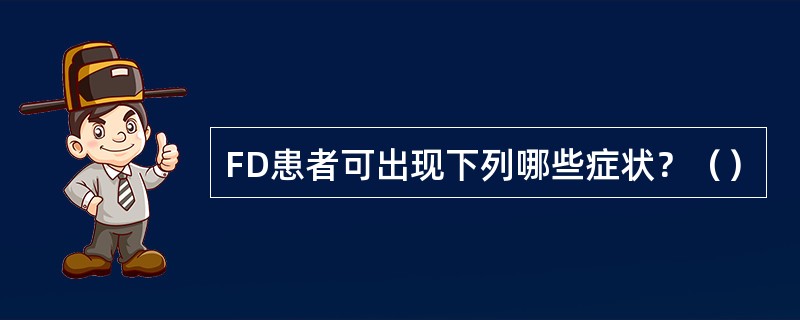 FD患者可出现下列哪些症状？（）